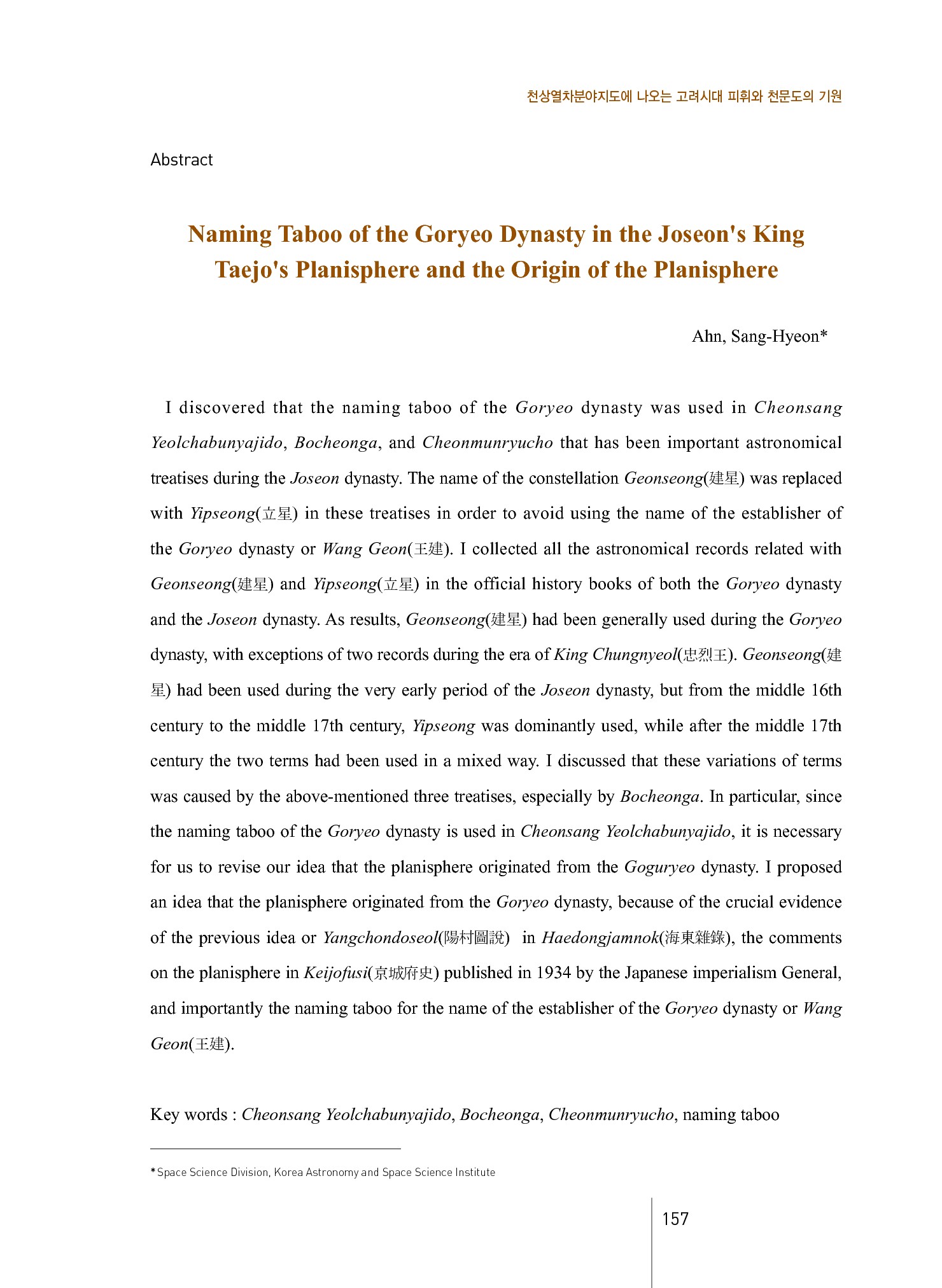 천상열차분야지도에 나오는 고려시대 피휘와 천문도의 기원

Abstract

Naming Taboo of the Goryeo Dynasty in the Joseon's King Taejo's Planisphere and the Origin of the Planisphere

Ahn, Sang-Hyeon*

I discovered that the naming taboo of the Goryeo dynasty was used in Cheonsang Yeolchabunyajido, Bocheonga, and Cheonmunryucho that has been important astronomical treatises during the Joseon dynasty. The name of the constellation Geonseong(建星) was replaced with Yipseong(立星) in these treatises in order to avoid using the name of the establisher of the Goryeo dynasty or Wang Geon(王建). I collected all the astronomical records related with Geonseong(建星) and Yipseong(立星) in the official history books of both the Goryeo dynasty and the Joseon dynasty. As results, Geonseong(建星) had been generally used during the Goryeo dynasty, with exceptions of two records during the era of King Chungnyeol(忠烈王). Geonseong(建星) had been used during the very early period of the Joseon dynasty, but from the middle 16th century to the middle 17th century, Yipseong was dominantly used, while after the middle 17th century the two terms had been used in a mixed way. I discussed that these variations of terms was caused by the above-mentioned three treatises, especially by Bocheonga. In particular, since the naming taboo of the Goryeo dynasty is used in Cheonsang Yeolchabunyajido, it is necessary for us to revise our idea that the planisphere originated from the Goguryeo dynasty. I proposed an idea that the planisphere originated from the Goryeo dynasty, because of the crucial evidence of the previous idea or Yangchondoseol(陽村圖說) in Haedongjamnok(海東雜錄), the comments on the planisphere in Keijofusi(京城府史) published in 1934 by the Japanese imperialism General, and importantly the naming taboo for the name of the establisher of the Goryeo dynasty or Wang Geon(王建).

Key words : Cheonsang Yeolchabunyajido, Bocheonga, Cheonmunryucho, naming taboo

*Space Science Division, Korea Astronomy and Space Science Institute

157